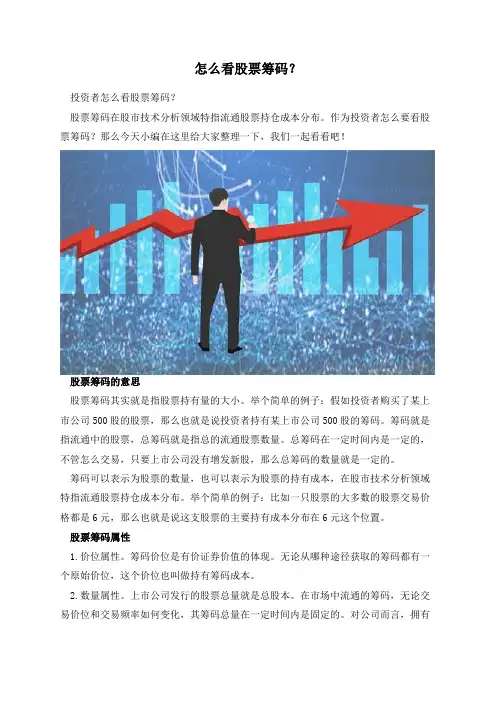 怎么看股票筹码?

投资者怎么看股票筹码?

股票筹码在股市技术分析领域特指流通股票持仓成本分布。作为投资者怎么要看股票筹码?那么今天小编在这里给大家整理一下,我们一起看看吧!

股票筹码的意思

股票筹码其实就是指股票持有量的大小。举个简单的例子:假如投资者购买了某上市公司500股的股票,那么也就是说投资者持有某上市公司500股的筹码。筹码就是指流通中的股票,总筹码就是指总的流通股票数量。总筹码在一定时间内是一定的,不管怎么交易,只要上市公司没有增发新股,那么总筹码的数量就是一定的。

筹码可以表示为股票的数量,也可以表示为股票的持有成本,在股市技术分析领域特指流通股票持仓成本分布。举个简单的例子:比如一只股票的大多数的股票交易价格都是6元,那么也就是说这支股票的主要持有成本分布在6元这个位置。

股票筹码属性

1.价位属性。筹码价位是有价证券价值的体现。无论从哪种途径获取的筹码都有一个原始价位,这个价位也叫做持有筹码成本。

2.数量属性。上市公司发行的股票总量就是总股本。在市场中流通的筹码,无论交易价位和交易频率如何变化,其筹码总量在一定时间内是固定的。对公司而言,拥有